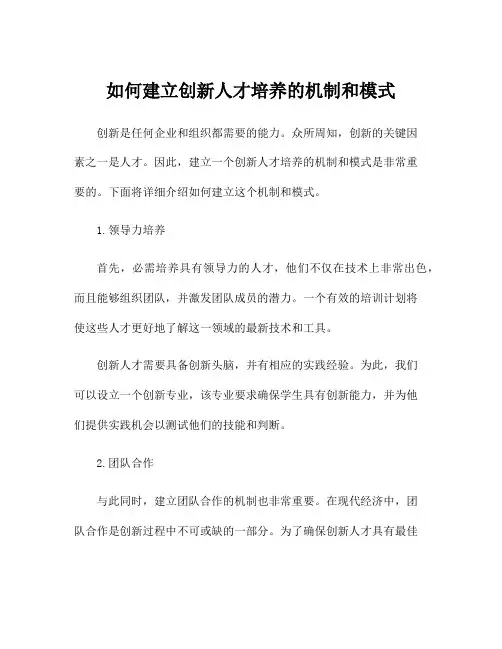 如何建立创新人才培养的机制和模式

创新是任何企业和组织都需要的能力。众所周知，创新的关键因素之一是人才。因此，建立一个创新人才培养的机制和模式是非常重要的。下面将详细介绍如何建立这个机制和模式。

1.领导力培养

首先，必需培养具有领导力的人才，他们不仅在技术上非常出色，而且能够组织团队，并激发团队成员的潜力。一个有效的培训计划将使这些人才更好地了解这一领域的最新技术和工具。

创新人才需要具备创新头脑，并有相应的实践经验。为此，我们可以设立一个创新专业，该专业要求确保学生具有创新能力，并为他们提供实践机会以测试他们的技能和判断。

2.团队合作

与此同时，建立团队合作的机制也非常重要。在现代经济中，团队合作是创新过程中不可或缺的一部分。为了确保创新人才具有最佳